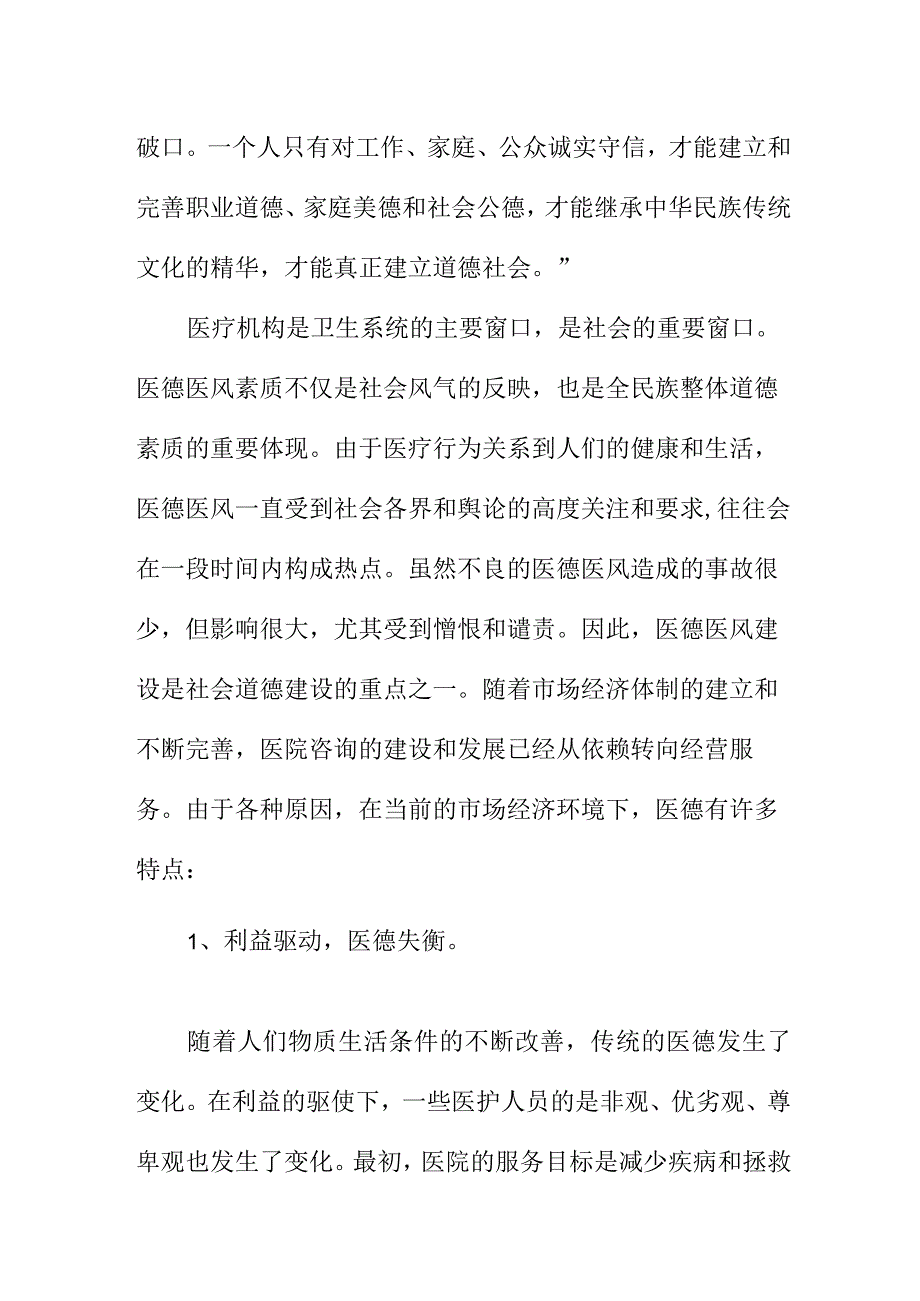 破口。一个人只有对工作、家庭、公众诚实守信，才能建立和完善职业道德、家庭美德和社会公德，才能继承中华民族传统文化的精华，才能真正建立道德社会。”

医疗机构是卫生系统的主要窗口，是社会的重要窗口。医德医风素质不仅是社会风气的反映，也是全民族整体道德素质的重要体现。由于医疗行为关系到人们的健康和生活，医德医风一直受到社会各界和舆论的高度关注和要求,往往会在一段时间内构成热点。虽然不良的医德医风造成的事故很少，但影响很大，尤其受到憎恨和谴责。因此，医德医风建设是社会道德建设的重点之一。随着市场经济体制的建立和不断完善，医院咨询的建设和发展已经从依赖转向经营服务。由于各种原因，在当前的市场经济环境下，医德有许多特点：

1、利益驱动，医德失衡。

随着人们物质生活条件的不断改善，传统的医德发生了变化。在利益的驱使下，一些医护人员的是非观、优劣观、尊卑观也发生了变化。最初，医院的服务目标是减少疾病和拯救